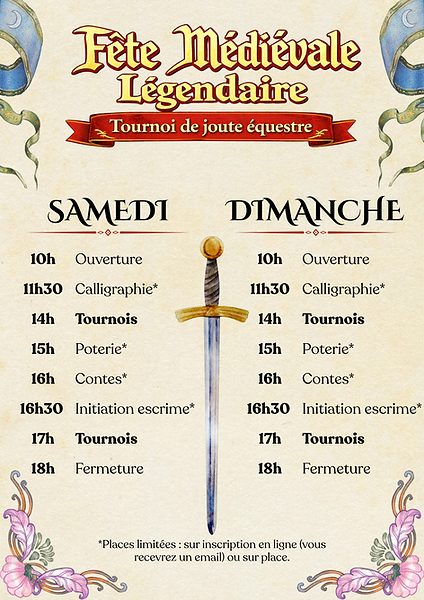 Fête Médiévale Légendaire

Tournoi de joute équestre

SAMEDI

10h Ouverture
11h30 Calligraphie*
14h Tournois
15h Poterie*
16h Contes*
16h30 Initiation escrime*
17h Tournois
18h Fermeture

DIMANCHE

10h Ouverture
11h30 Calligraphie*
14h Tournois
15h Poterie*
16h Contes*
16h30 Initiation escrime*
17h Tournois
18h Fermeture

*Places limitées : sur inscription en ligne (vous recevrez un email) ou sur place.